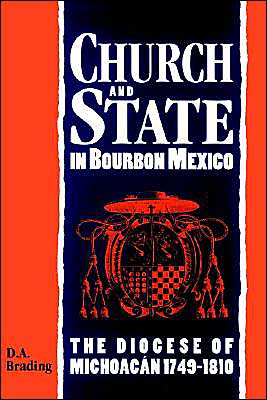 CHURCH AND STATE IN BOURBON MEXICO

THE DIOCESE OF MICHOACÁN 1749-1810

D.A. Brading